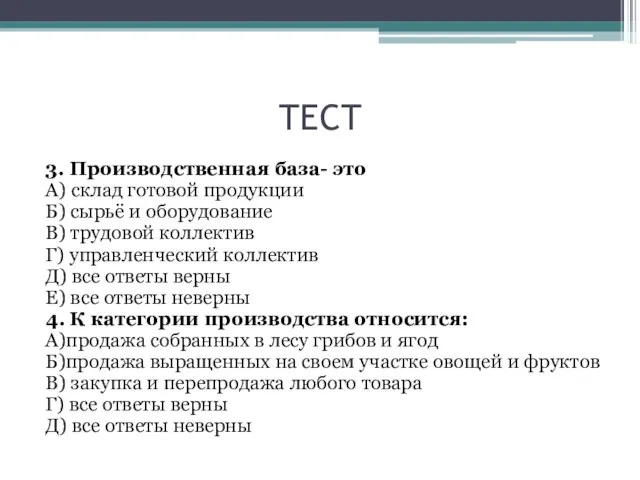 ТЕСТ

3. Производственная база- это
А) склад готовой продукции
Б) сырьё и оборудование
В) трудовой коллектив
Г) управленческий коллектив
Д) все ответы верны
Е) все ответы неверны
4. К категории производства относится:
А)продажа собранных в лесу грибов и ягод
Б)продажа выращенных на своем участке овощей и фруктов
В) закупка и перепродажа любого товара
Г) все ответы верны
Д) все ответы неверны